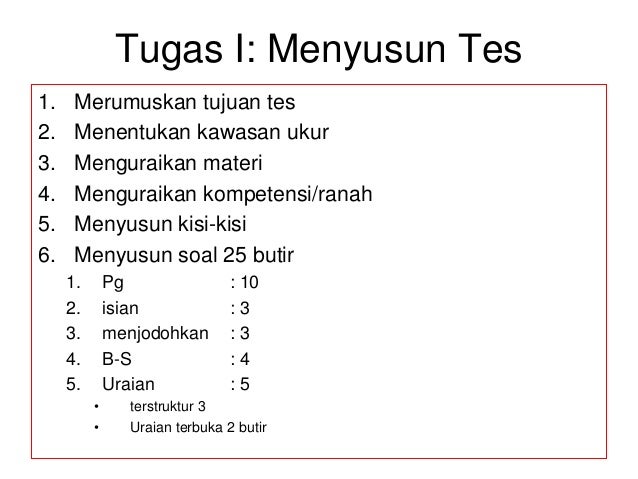 Tugas I: Menyusun Tes

1. Merumuskan tujuan tes
2. Menentukan kawasan ukur
3. Menguraikan materi
4. Menguraikan kompetensi/ranah
5. Menyusun kisi-kisi
6. Menyusun soal 25 butir
1. Pg : 10
2. isian : 3
3. menjodohkan : 3
4. B-S : 4
5. Uraian : 5
• terstruktur 3
• Uraian terbuka 2 butir